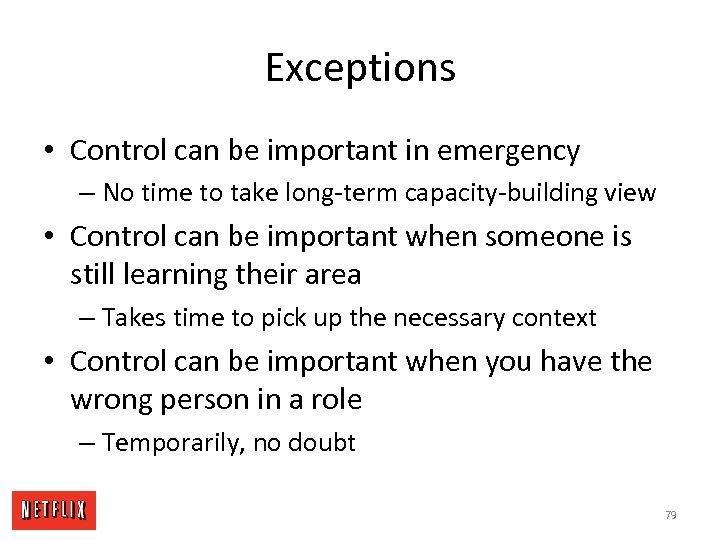 Exceptions

• Control can be important in emergency
– No time to take long-term capacity-building view

• Control can be important when someone is still learning their area
– Takes time to pick up the necessary context

• Control can be important when you have the wrong person in a role
– Temporarily, no doubt

NETFLIX

79